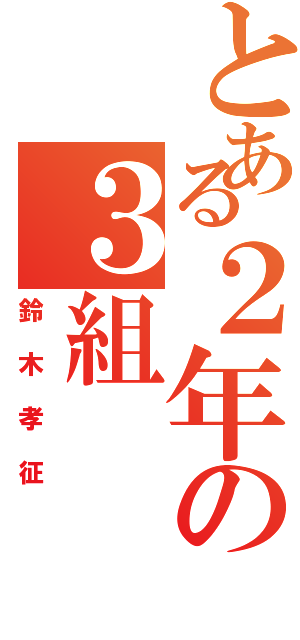 とある2年の
3組
鈴木孝征